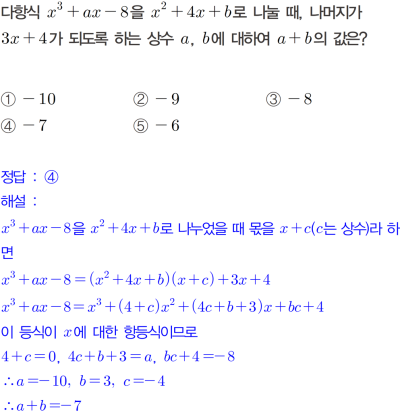 다항식 $x^3+ax-8$을 $x^2+4x+b$로 나눌 때, 나머지가 $3x+4$가 되도록 하는 상수 $a$, $b$에 대하여 $a+b$의 값은?

① $-10$ ② $-9$ ③ $-8$
④ $-7$ ⑤ $-6$

정답 : ④
해설 :
$x^3+ax-8$을 $x^2+4x+b$로 나누었을 때 몫을 $x+c$($c$는 상수)라 하면
$x^3+ax-8=(x^2+4x+b)(x+c)+3x+4$
$x^3+ax-8=x^3+(4+c)x^2+(4c+b+3)x+bc+4$
이 등식이 $x$에 대한 항등식이므로
$4+c=0$, $4c+b+3=a$, $bc+4=-8$
$\therefore a=-10$, $b=3$, $c=-4$
$\therefore a+b=-7$